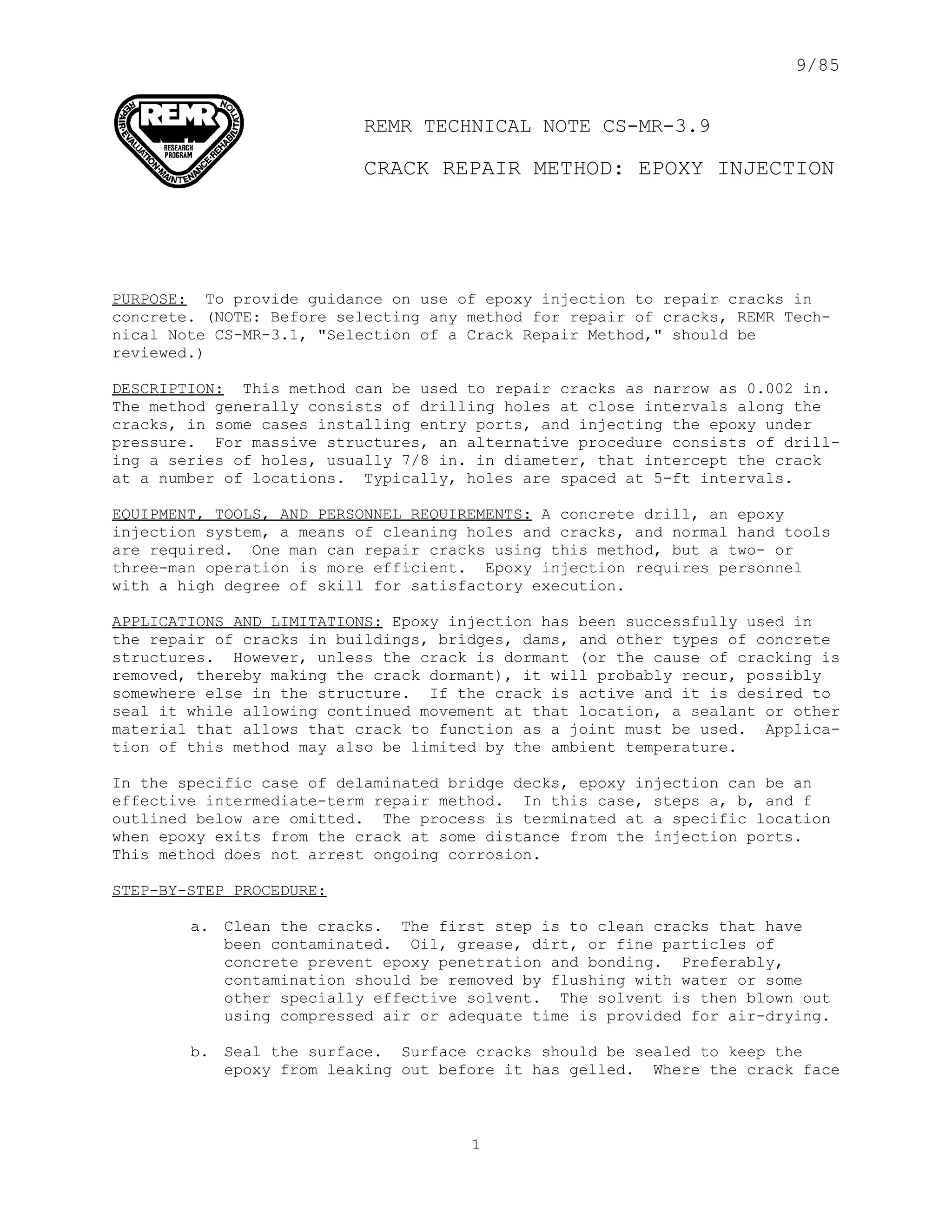 9/85

REMR
RESEARCH PROGRAM
REPAIR·EVALUATION·MAINTENANCE·REHABILITATION

REMR TECHNICAL NOTE CS-MR-3.9

CRACK REPAIR METHOD: EPOXY INJECTION

PURPOSE: To provide guidance on use of epoxy injection to repair cracks in concrete. (NOTE: Before selecting any method for repair of cracks, REMR Technical Note CS-MR-3.1, "Selection of a Crack Repair Method," should be reviewed.)

DESCRIPTION: This method can be used to repair cracks as narrow as 0.002 in. The method generally consists of drilling holes at close intervals along the cracks, in some cases installing entry ports, and injecting the epoxy under pressure. For massive structures, an alternative procedure consists of drilling a series of holes, usually 7/8 in. in diameter, that intercept the crack at a number of locations. Typically, holes are spaced at 5-ft intervals.

EQUIPMENT, TOOLS, AND PERSONNEL REQUIREMENTS: A concrete drill, an epoxy injection system, a means of cleaning holes and cracks, and normal hand tools are required. One man can repair cracks using this method, but a two- or three-man operation is more efficient. Epoxy injection requires personnel with a high degree of skill for satisfactory execution.

APPLICATIONS AND LIMITATIONS: Epoxy injection has been successfully used in the repair of cracks in buildings, bridges, dams, and other types of concrete structures. However, unless the crack is dormant (or the cause of cracking is removed, thereby making the crack dormant), it will probably recur, possibly somewhere else in the structure. If the crack is active and it is desired to seal it while allowing continued movement at that location, a sealant or other material that allows that crack to function as a joint must be used. Application of this method may also be limited by the ambient temperature.

In the specific case of delaminated bridge decks, epoxy injection can be an effective intermediate-term repair method. In this case, steps a, b, and f outlined below are omitted. The process is terminated at a specific location when epoxy exits from the crack at some distance from the injection ports. This method does not arrest ongoing corrosion.

STEP-BY-STEP PROCEDURE:

a. Clean the cracks. The first step is to clean cracks that have been contaminated. Oil, grease, dirt, or fine particles of concrete prevent epoxy penetration and bonding. Preferably, contamination should be removed by flushing with water or some other specially effective solvent. The solvent is then blown out using compressed air or adequate time is provided for air-drying.

b. Seal the surface. Surface cracks should be sealed to keep the epoxy from leaking out before it has gelled. Where the crack face

1